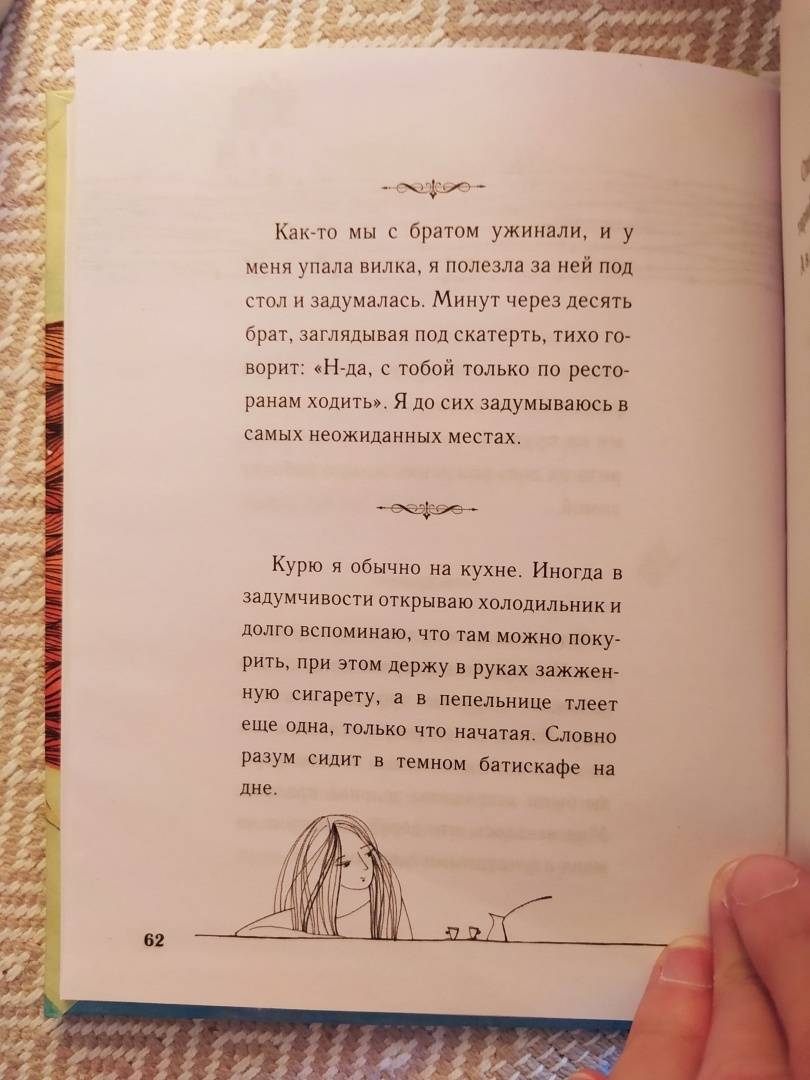 Как-то мы с братом ужинали, и у меня упала вилка, я полезла за ней под стол и задумалась. Минут через десять брат, заглядывая под скатерть, тихо говорит: «Н-да, с тобой только по ресторанам ходить». Я до сих задумываюсь в самых неожиданных местах.

Курю я обычно на кухне. Иногда в задумчивости открываю холодильник и долго вспоминаю, что там можно покурить, при этом держу в руках зажженную сигарету, а в пепельнице тлеет еще одна, только что начатая. Словно разум сидит в темном батискафе на дне.

62